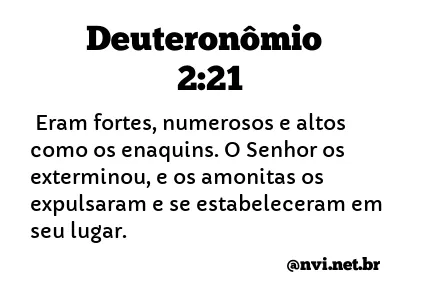 Deuteronômio 2:21

Eram fortes, numerosos e altos como os enaquins. O Senhor os exterminou, e os amonitas os expulsaram e se estabeleceram em seu lugar.

@nvi.net.br